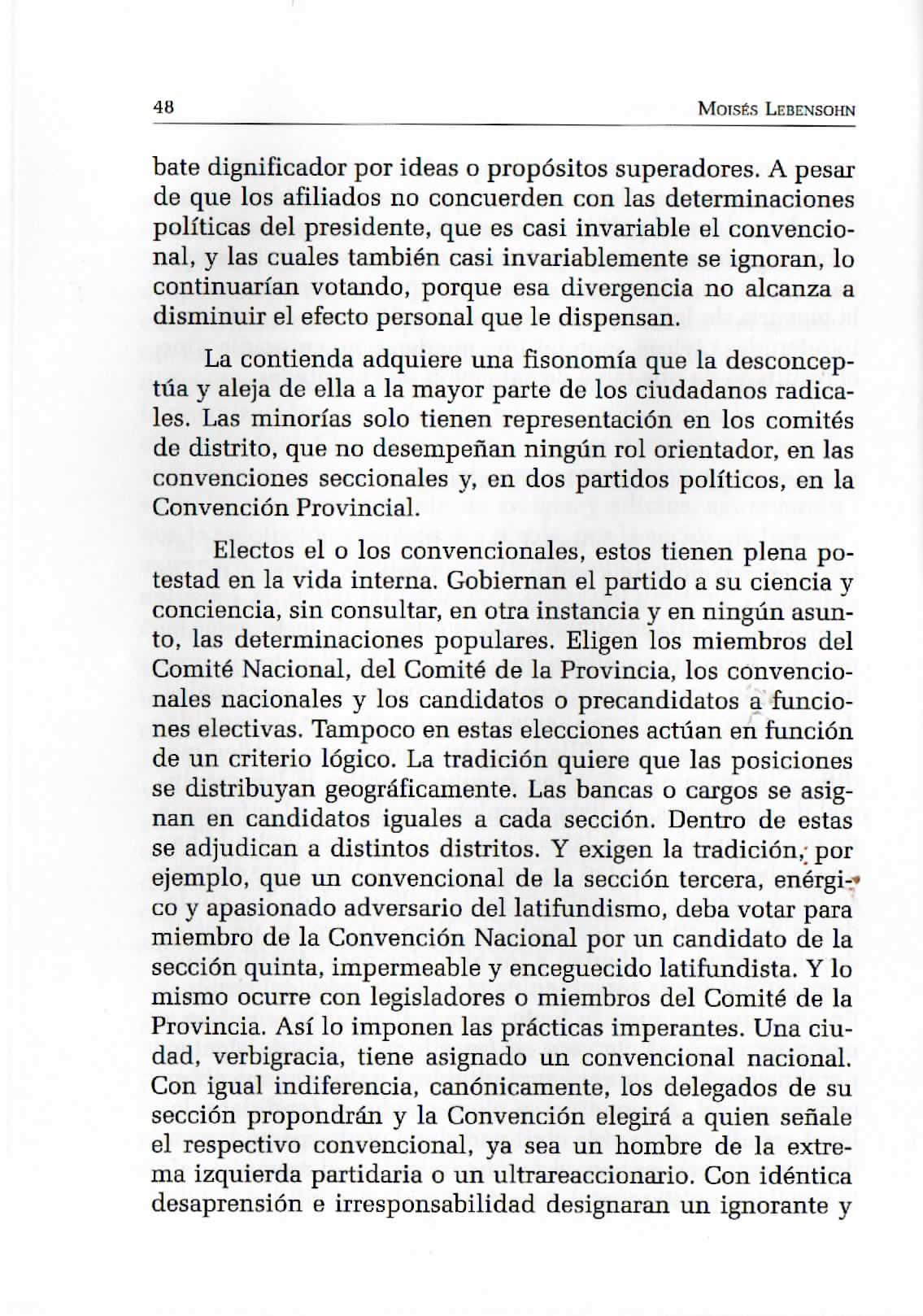 48 MOISÉS LEBENSOHN

bate dignificador por ideas o propósitos superadores. A pesar de que los afiliados no concuerden con las determinaciones políticas del presidente, que es casi invariable el convencional, y las cuales también casi invariablemente se ignoran, lo continuarían votando, porque esa divergencia no alcanza a disminuir el efecto personal que le dispensan.

La contienda adquiere una fisonomía que la desconceptúa y aleja de ella a la mayor parte de los ciudadanos radicales. Las minorías solo tienen representación en los comités de distrito, que no desempeñan ningún rol orientador, en las convenciones seccionales y, en dos partidos políticos, en la Convención Provincial.

Electos el o los convencionales, estos tienen plena potestad en la vida interna. Gobiernan el partido a su ciencia y conciencia, sin consultar, en otra instancia y en ningún asunto, las determinaciones populares. Eligen los miembros del Comité Nacional, del Comité de la Provincia, los convencionales nacionales y los candidatos o precandidatos a funciones electivas. Tampoco en estas elecciones actúan en función de un criterio lógico. La tradición quiere que las posiciones se distribuyan geográficamente. Las bancas o cargos se asignan en candidatos iguales a cada sección. Dentro de estas se adjudican a distintos distritos. Y exigen la tradición, por ejemplo, que un convencional de la sección tercera, enérgico y apasionado adversario del latifundismo, deba votar para miembro de la Convención Nacional por un candidato de la sección quinta, impermeable y enceguecido latifundista. Y lo mismo ocurre con legisladores o miembros del Comité de la Provincia. Así lo imponen las prácticas imperantes. Una ciudad, verbigracia, tiene asignado un convencional nacional. Con igual indiferencia, canónicamente, los delegados de su sección propondrán y la Convención elegirá a quien señale el respectivo convencional, ya sea un hombre de la extrema izquierda partidaria o un ultrareaccionario. Con idéntica desaprensión e irresponsabilidad designaran un ignorante y